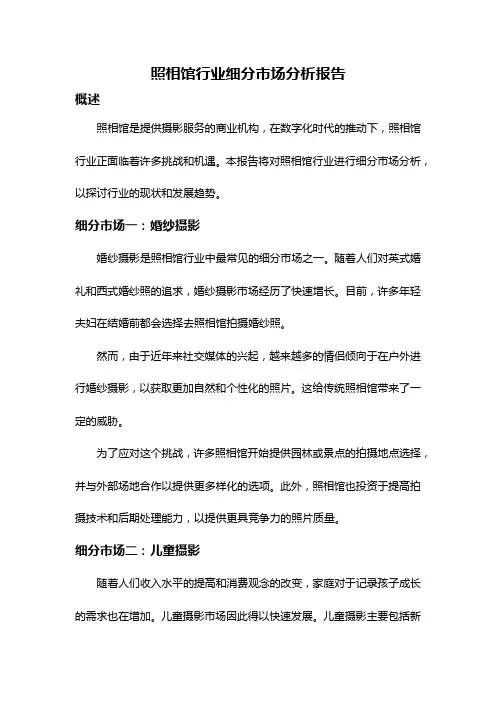 照相馆行业细分市场分析报告

概述

照相馆是提供摄影服务的商业机构，在数字化时代的推动下，照相馆行业正面临着许多挑战和机遇。本报告将对照相馆行业进行细分市场分析，以探讨行业的现状和发展趋势。

细分市场一：婚纱摄影

婚纱摄影是照相馆行业中最常见的细分市场之一。随着人们对英式婚礼和西式婚纱照的追求，婚纱摄影市场经历了快速增长。目前，许多年轻夫妇在结婚前都会选择去照相馆拍摄婚纱照。

然而，由于近年来社交媒体的兴起，越来越多的情侣倾向于在户外进行婚纱摄影，以获取更加自然和个性化的照片。这给传统照相馆带来了一定的威胁。

为了应对这个挑战，许多照相馆开始提供园林或景点的拍摄地点选择，并与外部场地合作以提供更多样化的选项。此外，照相馆也投资于提高拍摄技术和后期处理能力，以提供更具竞争力的照片质量。

细分市场二：儿童摄影

随着人们收入水平的提高和消费观念的改变，家庭对于记录孩子成长的需求也在增加。儿童摄影市场因此得以快速发展。儿童摄影主要包括新